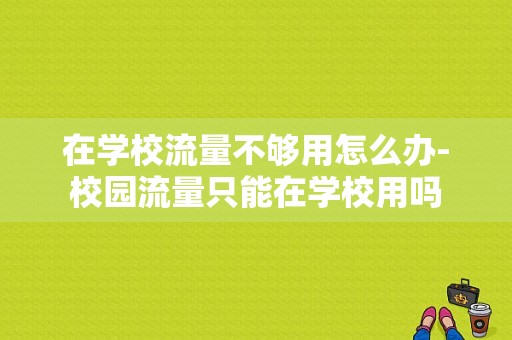 在学校流量不够用怎么办-校园流量只能在学校用吗